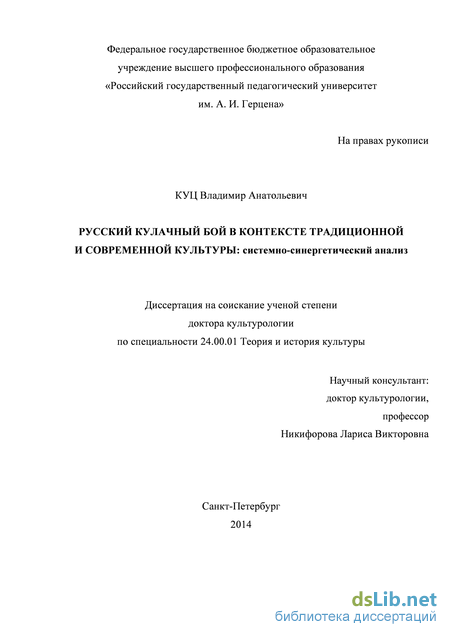 Федеральное государственное бюджетное образовательное учреждение высшего профессионального образования «Российский государственный педагогический университет им. А. И. Герцена»

На правах рукописи

КУЦ Владимир Анатольевич

РУССКИЙ КУЛАЧНЫЙ БОЙ В КОНТЕКСТЕ ТРАДИЦИОННОЙ И СОВРЕМЕННОЙ КУЛЬТУРЫ: системно-синергетический анализ

Диссертация на соискание ученой степени доктора культурологии по специальности 24.00.01 Теория и история культуры

Научный консультант:
доктор культурологии,
профессор
Никифорова Лариса Викторовна

Санкт-Петербург
2014

dsLib.net
библиотека диссертаций